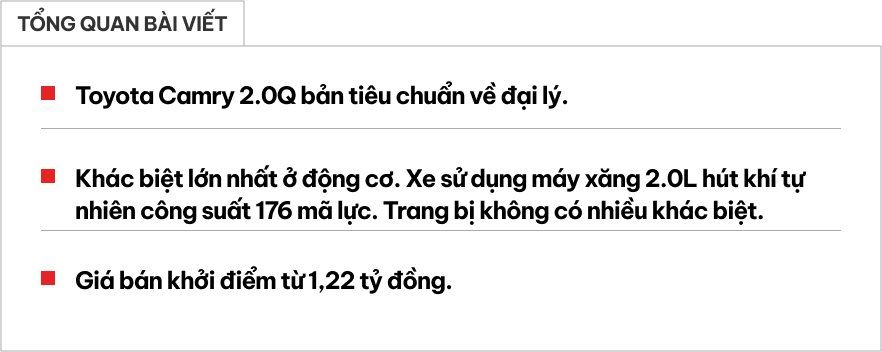 TỔNG QUAN BÀI VIẾT

Toyota Camry 2.0Q bản tiêu chuẩn về đại lý.

Khác biệt lớn nhất ở động cơ. Xe sử dụng máy xăng 2.0L hút khí tự nhiên công suất 176 mã lực. Trang bị không có nhiều khác biệt.

Giá bán khởi điểm từ 1,22 tỷ đồng.